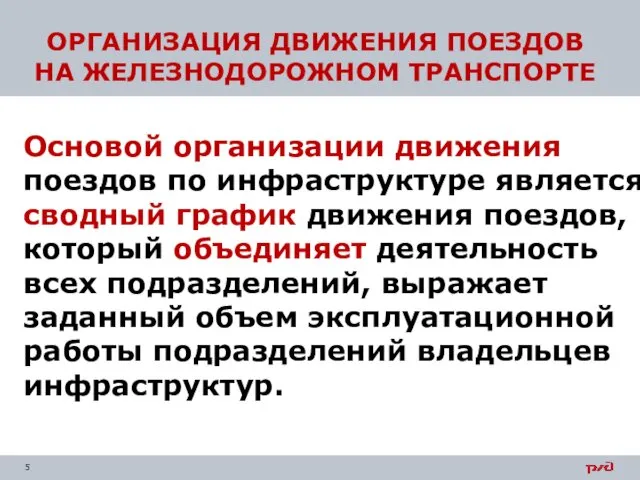 ОРГАНИЗАЦИЯ ДВИЖЕНИЯ ПОЕЗДОВ НА ЖЕЛЕЗНОДОРОЖНОМ ТРАНСПОРТЕ

Основой организации движения поездов по инфраструктуре является сводный график движения поездов, который объединяет деятельность всех подразделений, выражает заданный объем эксплуатационной работы подразделений владельцев инфраструктур.

5

РЖД